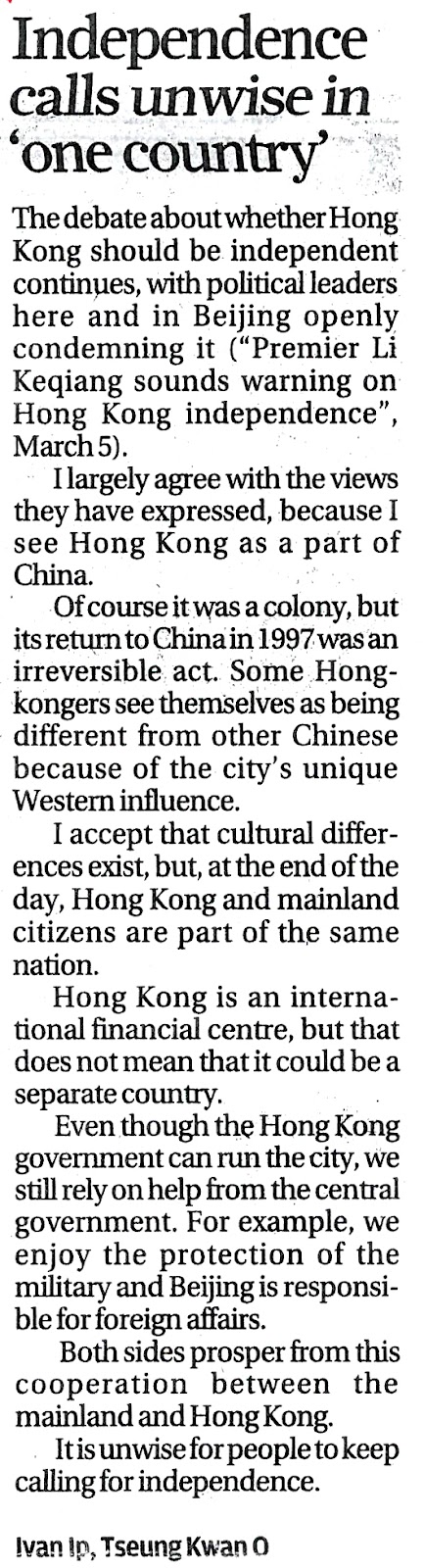 Independence calls unwise in 'one country'

The debate about whether Hong Kong should be independent continues, with political leaders here and in Beijing openly condemning it ("Premier Li Keqiang sounds warning on Hong Kong independence", March 5).

I largely agree with the views they have expressed, because I see Hong Kong as a part of China.

Of course it was a colony, but its return to China in 1997 was an irreversible act. Some Hongkongers see themselves as being different from other Chinese because of the city's unique Western influence.

I accept that cultural differences exist, but, at the end of the day, Hong Kong and mainland citizens are part of the same nation.

Hong Kong is an international financial centre, but that does not mean that it could be a separate country.

Even though the Hong Kong government can run the city, we still rely on help from the central government. For example, we enjoy the protection of the military and Beijing is responsible for foreign affairs.

Both sides prosper from this cooperation between the mainland and Hong Kong.

It is unwise for people to keep calling for independence.

Ivan Ip, Tseung Kwan O